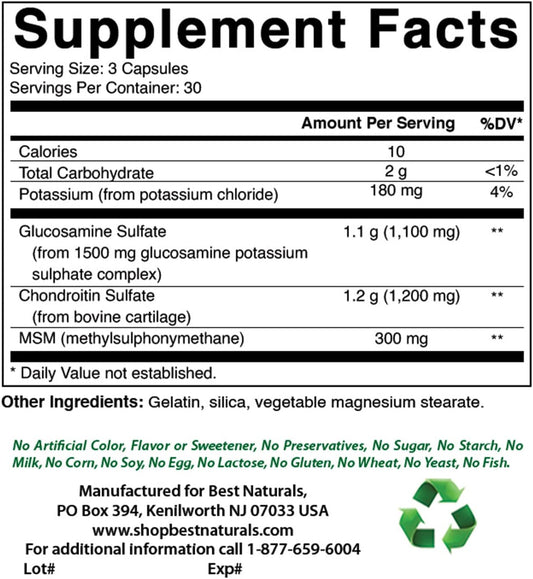 Supplement Facts

Serving Size: 3 Capsules
Servings Per Container: 30

| | Amount Per Serving | %DV* |
|---|---|---|
| Calories | 10 | |
| Total Carbohydrate | 2 g | <1% |
| Potassium (from potassium chloride) | 180 mg | 4% |
| Glucosamine Sulfate (from 1500 mg glucosamine potassium sulphate complex) | 1.1 g (1,100 mg) | ** |
| Chondroitin Sulfate (from bovine cartilage) | 1.2 g (1,200 mg) | ** |
| MSM (methylsulphonymethane) | 300 mg | ** |

* Daily Value not established.

Other Ingredients: Gelatin, silica, vegetable magnesium stearate.

No Artificial Color, Flavor or Sweetener, No Preservatives, No Sugar, No Starch, No Milk, No Corn, No Soy, No Egg, No Lactose, No Gluten, No Wheat, No Yeast, No Fish.

Manufactured for Best Naturals,
PO Box 394, Kenilworth NJ 07033 USA
www.shopbestnaturals.com
For additional information call 1-877-659-6004
Lot# Exp#